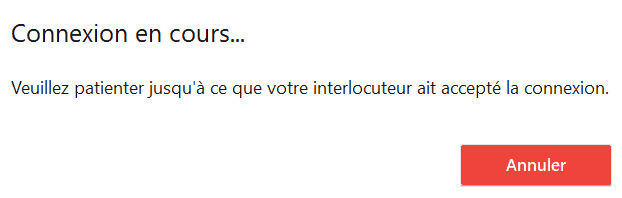 Connexion en cours...

Veuillez patienter jusqu'à ce que votre interlocuteur ait accepté la connexion.

Annuler